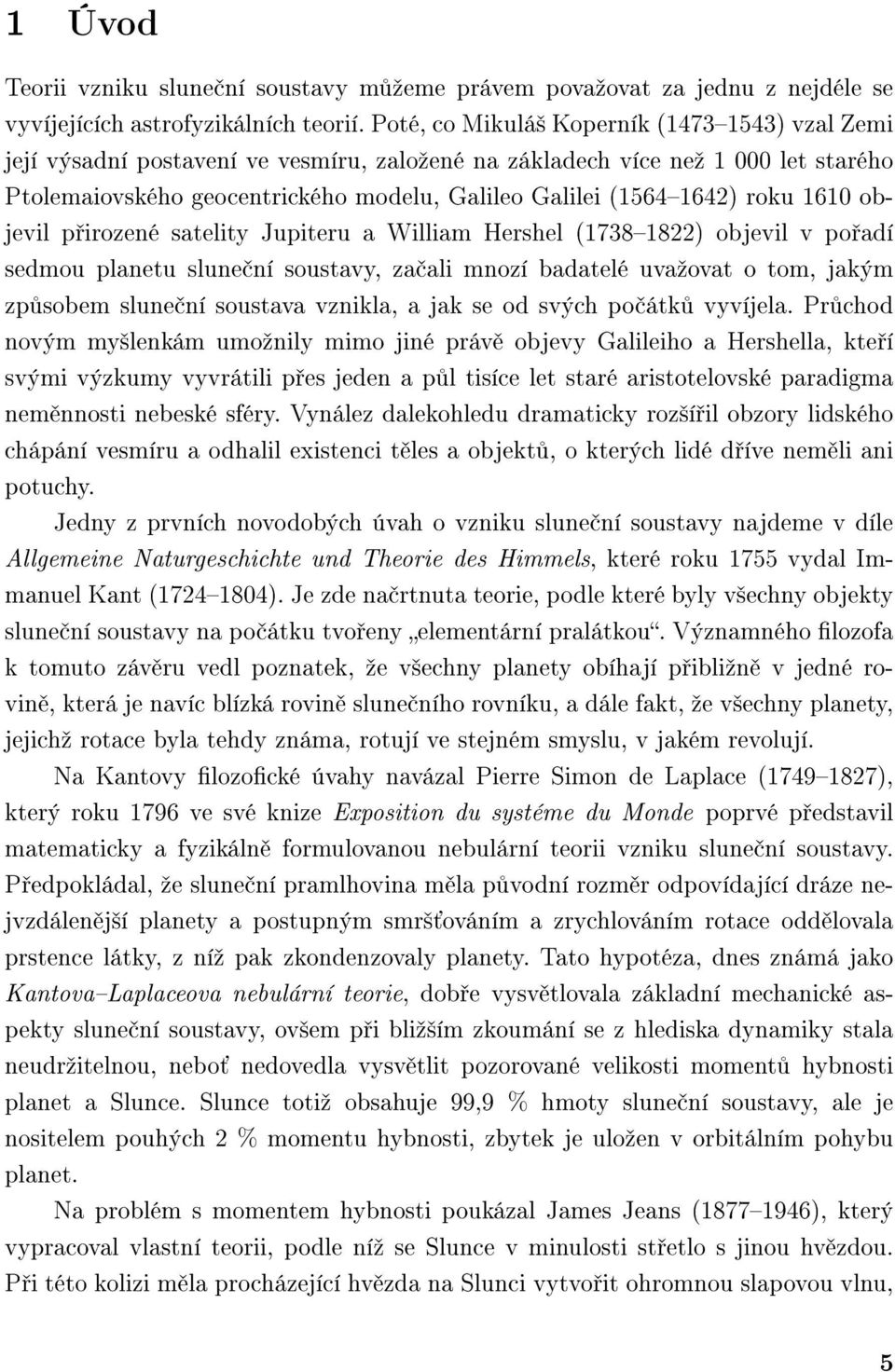 1 Úvod

Teorii vzniku sluneční soustavy můžeme právem považovat za jednu z nejdéle se vyvíjejících astrofyzikálních teorií. Poté, co Mikuláš Koperník (1473–1543) vzal Zemi její výsadní postavení ve vesmíru, založené na základech více než 1 000 let starého Ptolemaiovského geocentrického modelu, Galileo Galilei (1564–1642) roku 1610 objevil přirozené satelity Jupiteru a William Hershel (1738–1822) objevil v pořadí sedmou planetu sluneční soustavy, začali mnozí badatelé uvažovat o tom, jakým způsobem sluneční soustava vznikla, a jak se od svých počátků vyvíjela. Průchod novým myšlenkám umožnily mimo jiné právě objevy Galileiho a Hershella, kteří svými výzkumy vyvrátili přes jeden a půl tisíce let staré aristotelovské paradigma neměnnosti nebeské sféry. Vynález dalekohledu dramaticky rozšířil obzory lidského chápání vesmíru a odhalil existenci těles a objektů, o kterých lidé dříve neměli ani potuchy.

Jedny z prvních novodobých úvah o vzniku sluneční soustavy najdeme v díle Allgemeine Naturgeschichte und Theorie des Himmels, které roku 1755 vydal Immanuel Kant (1724–1804). Je zde načrtnuta teorie, podle které byly všechny objekty sluneční soustavy na počátku tvořeny „elementární pralátkou“. Významného filozofa k tomuto závěru vedl poznatek, že všechny planety obíhají přibližně v jedné rovině, která je navíc blízká rovině slunečního rovníku, a dále fakt, že všechny planety, jejichž rotace byla tehdy známa, rotují ve stejném smyslu, v jakém revolují.

Na Kantovy filozofické úvahy navázal Pierre Simon de Laplace (1749–1827), který roku 1796 ve své knize Exposition du systéme du Monde poprvé představil matematicky a fyzikálně formulovanou nebulární teorii vzniku sluneční soustavy. Předpokládal, že sluneční pramlhovina měla původní rozměr odpovídající dráze nejvzdálenější planety a postupným smršťováním a zrychlováním rotace oddělovala prstence látky, z níž pak zkondenzovaly planety. Tato hypotéza, dnes známá jako Kantova–Laplaceova nebulární teorie, dobře vysvětlovala základní mechanické aspekty sluneční soustavy, ovšem při bližším zkoumání se z hlediska dynamiky stala neudržitelnou, neboť nedovedla vysvětlit pozorované velikosti momentů hybnosti planet a Slunce. Slunce totiž obsahuje 99,9 % hmoty sluneční soustavy, ale je nositelem pouhých 2 % momentu hybnosti, zbytek je uložen v orbitálním pohybu planet.

Na problém s momentem hybnosti poukázal James Jeans (1877–1946), který vypracoval vlastní teorii, podle níž se Slunce v minulosti střetlo s jinou hvězdou. Při této kolizi měla procházející hvězda na Slunci vytvořit ohromnou slapovou vlnu,

5